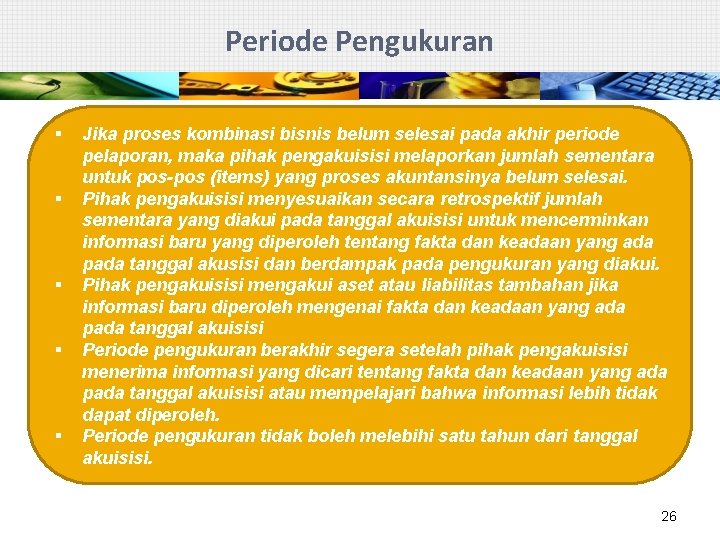 Periode Pengukuran

▪ Jika proses kombinasi bisnis belum selesai pada akhir periode pelaporan, maka pihak pengakuisisi melaporkan jumlah sementara untuk pos-pos (items) yang proses akuntansinya belum selesai.
▪ Pihak pengakuisisi menyesuaikan secara retrospektif jumlah sementara yang diakui pada tanggal akuisisi untuk mencerminkan informasi baru yang diperoleh tentang fakta dan keadaan yang ada pada tanggal akusisi dan berdampak pada pengukuran yang diakui.
▪ Pihak pengakuisisi mengakui aset atau liabilitas tambahan jika informasi baru diperoleh mengenai fakta dan keadaan yang ada pada tanggal akuisisi
▪ Periode pengukuran berakhir segera setelah pihak pengakuisisi menerima informasi yang dicari tentang fakta dan keadaan yang ada pada tanggal akuisisi atau mempelajari bahwa informasi lebih tidak dapat diperoleh.
▪ Periode pengukuran tidak boleh melebihi satu tahun dari tanggal akuisisi.

26